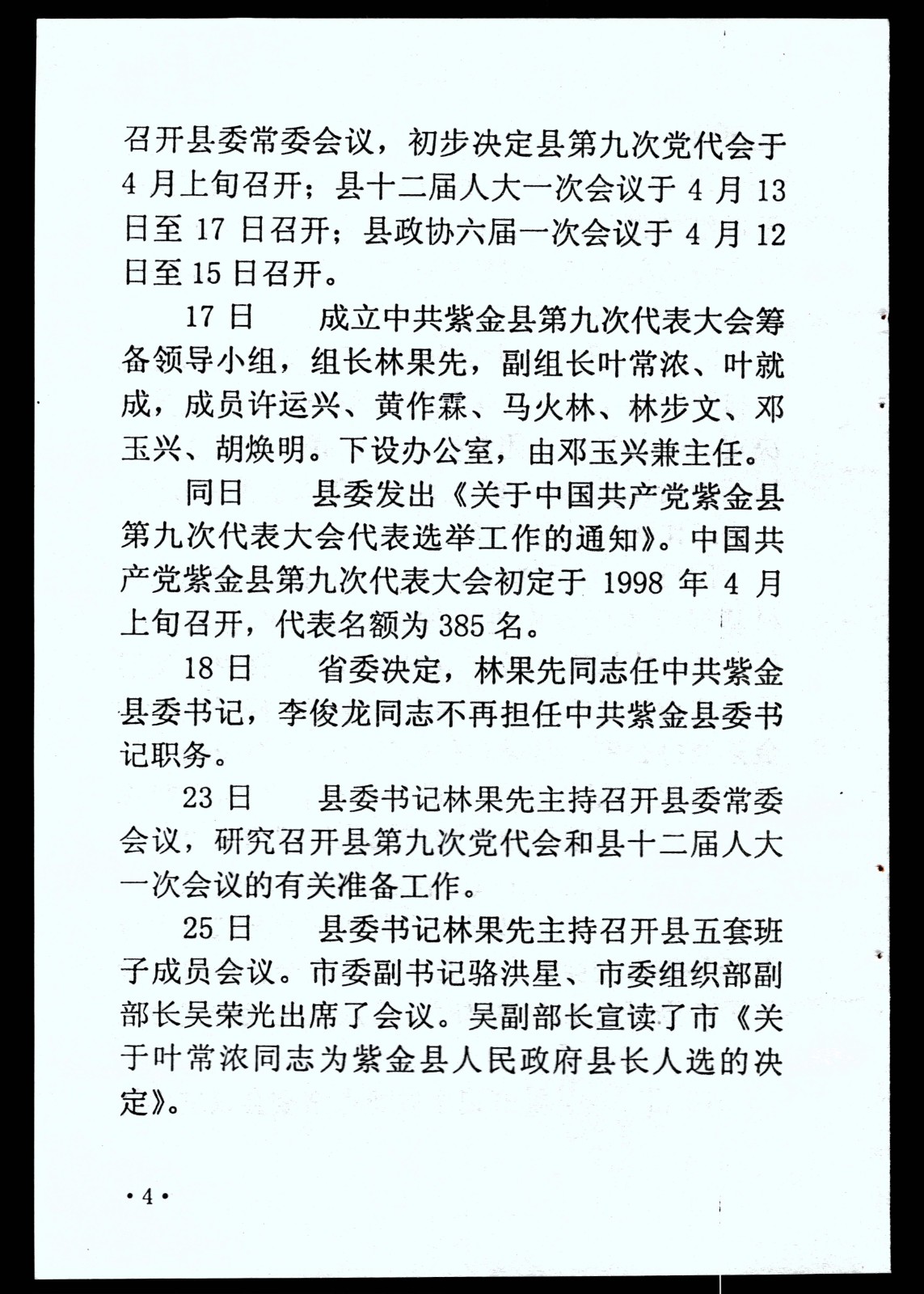 召开县委常委会议，初步决定县第九次党代会于4月上旬召开；县十二届人大一次会议于4月13日至17日召开；县政协六届一次会议于4月12日至15日召开。

17日　　成立中共紫金县第九次代表大会筹备领导小组，组长林果先，副组长叶常浓、叶就成，成员许运兴、黄作霖、马火林、林步文、邓玉兴、胡焕明。下设办公室，由邓玉兴兼主任。

同日　　县委发出《关于中国共产党紫金县第九次代表大会代表选举工作的通知》。中国共产党紫金县第九次代表大会初定于1998年4月上旬召开，代表名额为385名。

18日　　省委决定，林果先同志任中共紫金县委书记，李俊龙同志不再担任中共紫金县委书记职务。

23日　　县委书记林果先主持召开县委常委会议，研究召开县第九次党代会和县十二届人大一次会议的有关准备工作。

25日　　县委书记林果先主持召开县五套班子成员会议。市委副书记骆洪星、市委组织部副部长吴荣光出席了会议。吴副部长宣读了市《关于叶常浓同志为紫金县人民政府县长人选的决定》。

·4·